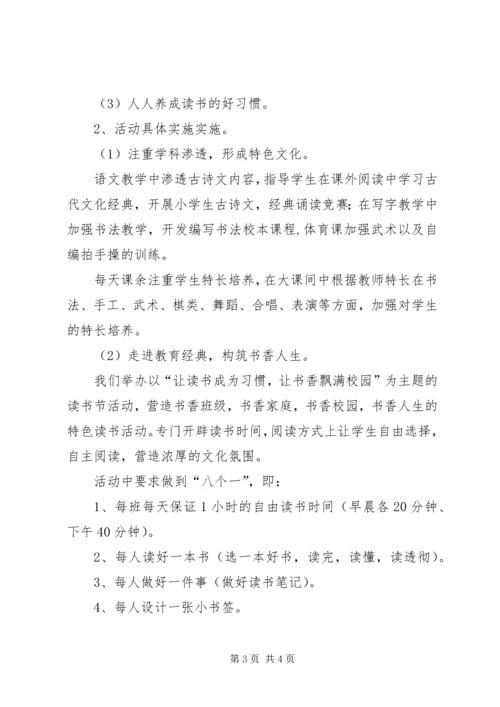 （3）人人养成读书的好习惯。

2、活动具体实施实施。

（1）注重学科渗透，形成特色文化。

语文教学中渗透古诗文内容，指导学生在课外阅读中学习古代文化经典，开展小学生古诗文，经典诵读竞赛；在写字教学中加强书法教学，开发编写书法校本课程.体育课加强武术以及自编拍手操的训练。

每天课余注重学生特长培养，在大课间中根据教师特长在书法、手工、武术、棋类、舞蹈、合唱、表演等方面，加强对学生的特长培养。

（2）走进教育经典，构筑书香人生。

我们举办以“让读书成为习惯，让书香飘满校园”为主题的读书节活动，营造书香班级，书香家庭，书香校园，书香人生的特色读书活动。专门开辟读书时间，阅读方式上让学生自由选择，自主阅读，营造浓厚的文化氛围。

活动中要求做到“八个一”，即：

1、每班每天保证1小时的自由读书时间（早晨各20分钟、下午40分钟）。

2、每人读好一本书（选一本好书，读完，读懂，读透彻）。

3、每人做好一件事（做好读书笔记）。

4、每人设计一张小书签。

第3页 共4页